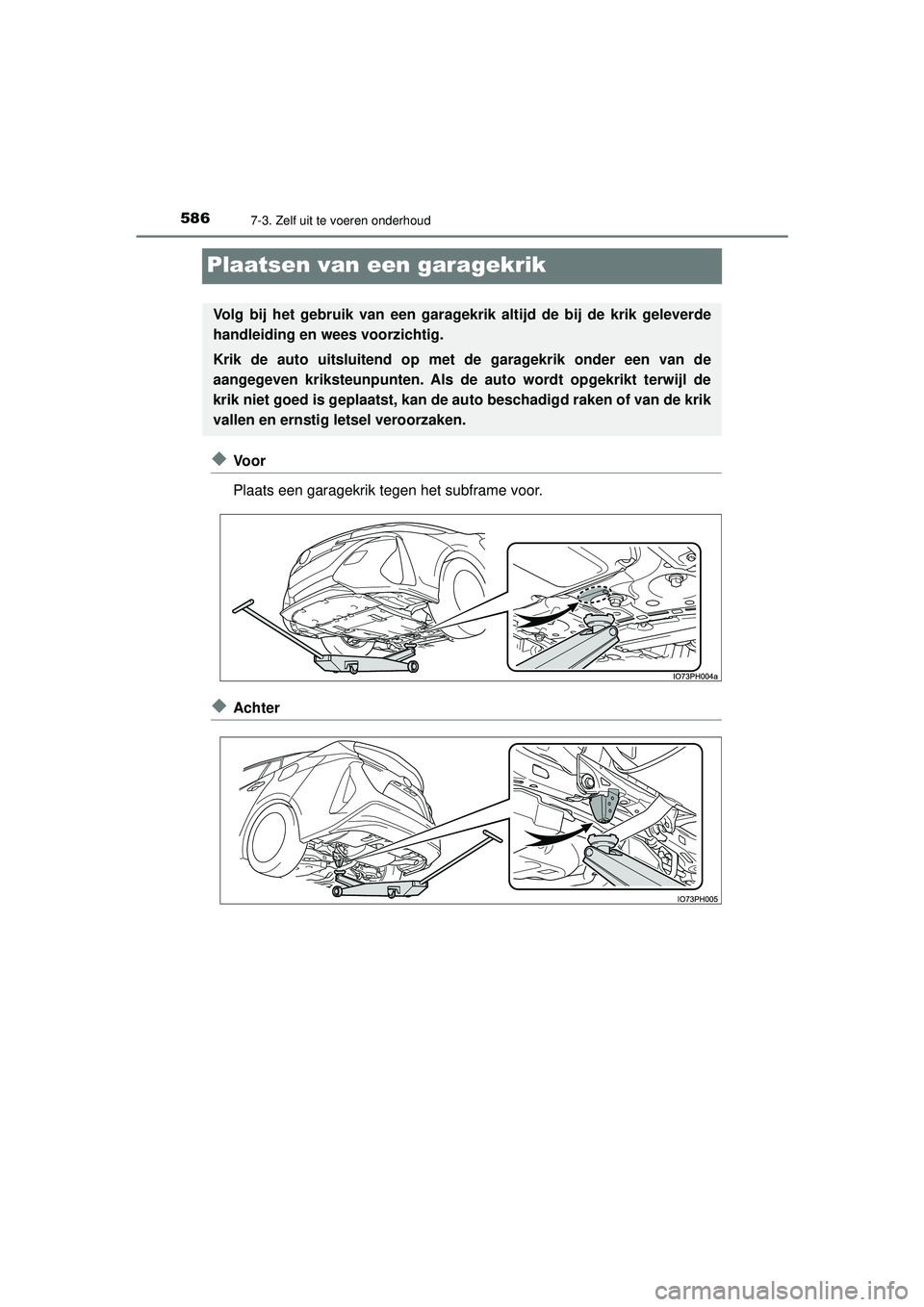 586
7-3. Zelf uit te voeren onderhoud

Plaatsen van een garagekrik

Volg bij het gebruik van een garagekrik altijd de bij de krik geleverde handleiding en wees voorzichtig.

Krik de auto uitsluitend op met de garagekrik onder een van de aangegeven kriksteunpunten. Als de auto wordt opgekrikt terwijl de krik niet goed is geplaatst, kan de auto beschadigd raken of van de krik vallen en ernstig letsel veroorzaken.

◆ Voor

Plaats een garagekrik tegen het subframe voor.

IO73PH004a

◆ Achter

IO73PH005

carmanualsonline.info